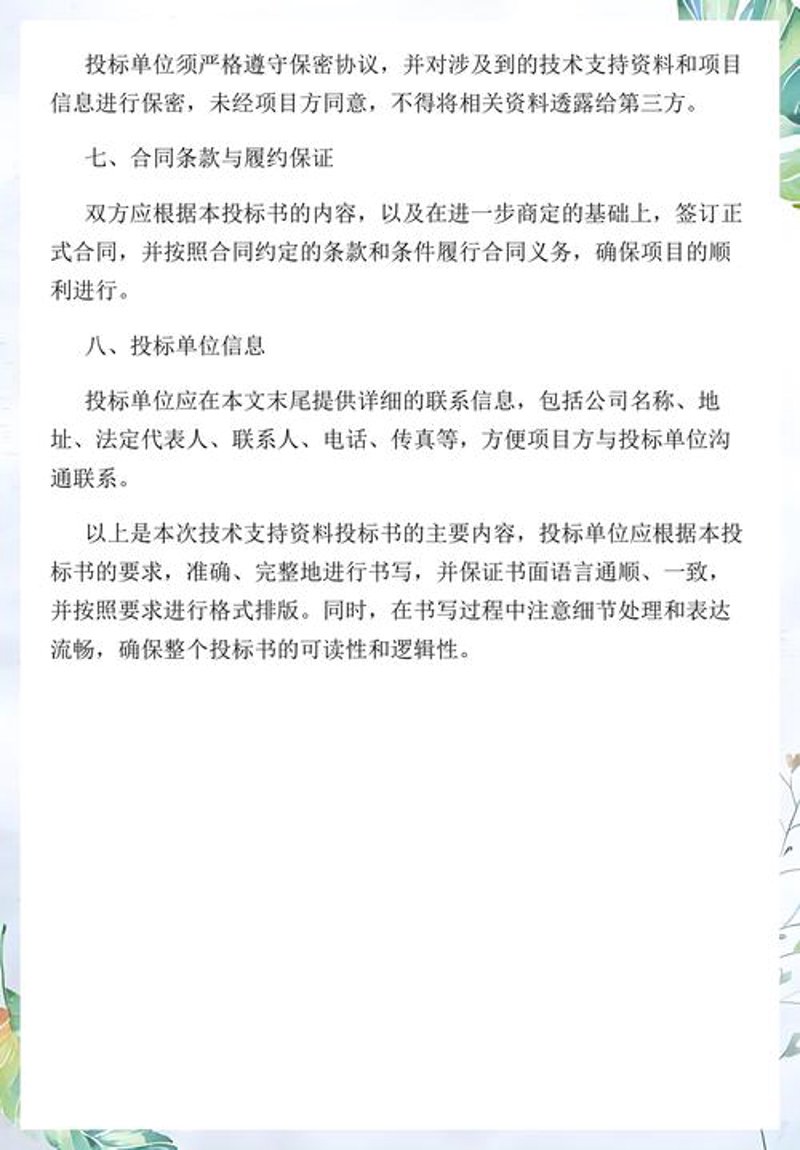 投标单位须严格遵守保密协议，并对涉及到的技术支持资料和项目信息进行保密，未经项目方同意，不得将相关资料透露给第三方。

七、合同条款与履约保证

双方应根据本投标书的内容，以及在进一步商定的基础上，签订正式合同，并按照合同约定的条款和条件履行合同义务，确保项目的顺利进行。

八、投标单位信息

投标单位应在本文末尾提供详细的联系信息，包括公司名称、地址、法定代表人、联系人、电话、传真等，方便项目方与投标单位沟通联系。

以上是本次技术支持资料投标书的主要内容，投标单位应根据本投标书的要求，准确、完整地进行书写，并保证书面语言通顺、一致，并按照要求进行格式排版。同时，在书写过程中注意细节处理和表达流畅，确保整个投标书的可读性和逻辑性。